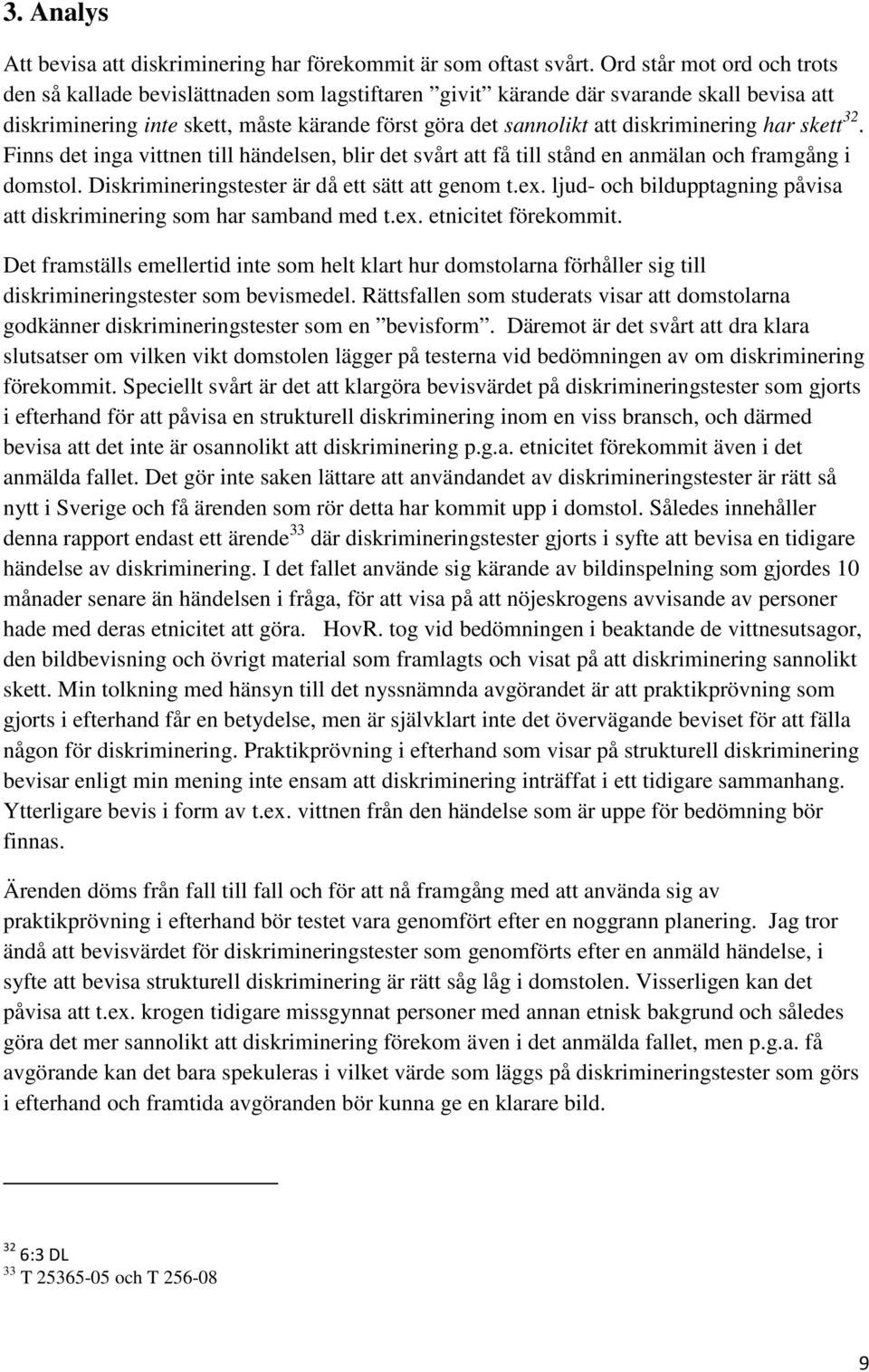 3. Analys

Att bevisa att diskriminering har förekommit är som oftast svårt. Ord står mot ord och trots den så kallade bevislättnaden som lagstiftaren ”givit” kärande där svarande skall bevisa att diskriminering inte skett, måste kärande först göra det sannolikt att diskriminering har skett$^{32}$. Finns det inga vittnen till händelsen, blir det svårt att få till stånd en anmälan och framgång i domstol. Diskrimineringstester är då ett sätt att genom t.ex. ljud- och bildupptagning påvisa att diskriminering som har samband med t.ex. etnicitet förekommit.

Det framställs emellertid inte som helt klart hur domstolarna förhåller sig till diskrimineringstester som bevismedel. Rättsfallen som studerats visar att domstolarna godkänner diskrimineringstester som en ”bevisform”. Däremot är det svårt att dra klara slutsatser om vilken vikt domstolen lägger på testerna vid bedömningen av om diskriminering förekommit. Speciellt svårt är det att klargöra bevisvärdet på diskrimineringstester som gjorts i efterhand för att påvisa en strukturell diskriminering inom en viss bransch, och därmed bevisa att det inte är osannolikt att diskriminering p.g.a. etnicitet förekommit även i det anmälda fallet. Det gör inte saken lättare att användandet av diskrimineringstester är rätt så nytt i Sverige och få ärenden som rör detta har kommit upp i domstol. Således innehåller denna rapport endast ett ärende$^{33}$ där diskrimineringstester gjorts i syfte att bevisa en tidigare händelse av diskriminering. I det fallet använde sig kärande av bildinspelning som gjordes 10 månader senare än händelsen i fråga, för att visa på att nöjeskrogens avvisande av personer hade med deras etnicitet att göra. HovR. tog vid bedömningen i beaktande de vittnesutsagor, den bildbevisning och övrigt material som framlagts och visat på att diskriminering sannolikt skett. Min tolkning med hänsyn till det nyssnämnda avgörandet är att praktikprövning som gjorts i efterhand får en betydelse, men är självklart inte det övervägande beviset för att fälla någon för diskriminering. Praktikprövning i efterhand som visar på strukturell diskriminering bevisar enligt min mening inte ensam att diskriminering inträffat i ett tidigare sammanhang. Ytterligare bevis i form av t.ex. vittnen från den händelse som är uppe för bedömning bör finnas.

Ärenden döms från fall till fall och för att nå framgång med att använda sig av praktikprövning i efterhand bör testet vara genomfört efter en noggrann planering. Jag tror ändå att bevisvärdet för diskrimineringstester som genomförts efter en anmäld händelse, i syfte att bevisa strukturell diskriminering är rätt såg låg i domstolen. Visserligen kan det påvisa att t.ex. krogen tidigare missgynnat personer med annan etnisk bakgrund och således göra det mer sannolikt att diskriminering förekom även i det anmälda fallet, men p.g.a. få avgörande kan det bara spekuleras i vilket värde som läggs på diskrimineringstester som görs i efterhand och framtida avgöranden bör kunna ge en klarare bild.

$^{32}$ 6:3 DL
$^{33}$ T 25365-05 och T 256-08

9